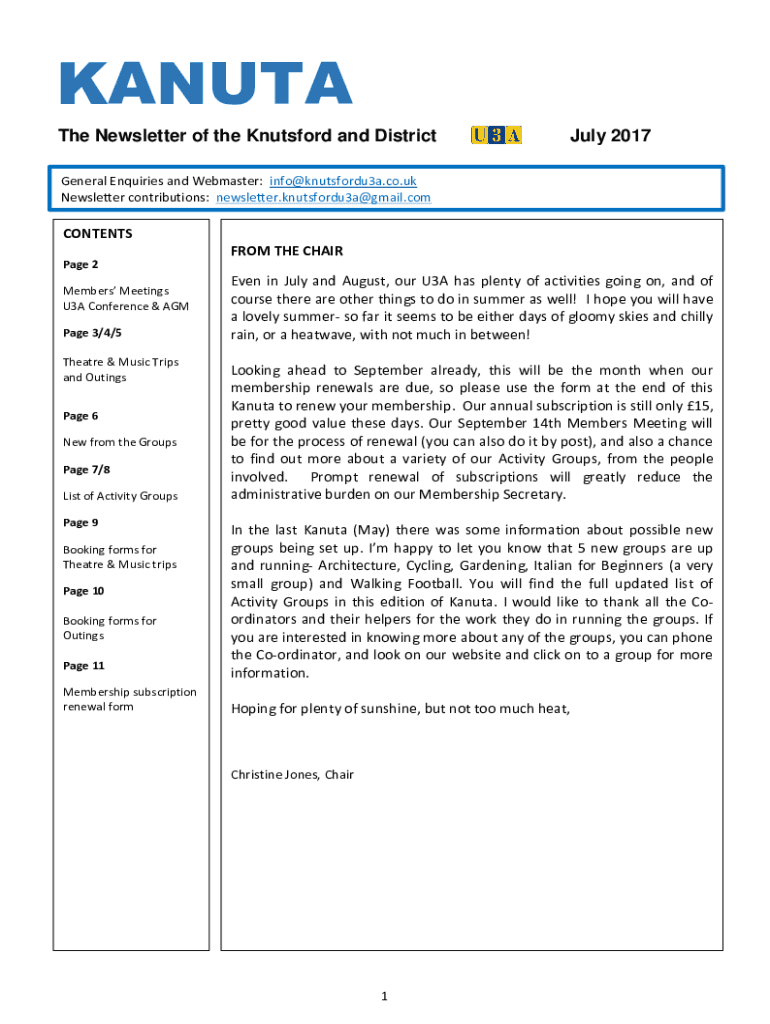 KANUTA

The Newsletter of the Knutsford and District U3A July 2017

General Enquiries and Webmaster: info@knutsfordu3a.co.uk
Newsletter contributions: newsletter.knutsfordu3a@gmail.com

CONTENTS

Page 2

Members' Meetings
U3A Conference & AGM

Page 3/4/5

Theatre & Music Trips and Outings

Page 6

New from the Groups

Page 7/8

List of Activity Groups

Page 9

Booking forms for Theatre & Music trips

Page 10

Booking forms for Outings

Page 11

Membership subscription renewal form

FROM THE CHAIR

Even in July and August, our U3A has plenty of activities going on, and of course there are other things to do in summer as well! I hope you will have a lovely summer- so far it seems to be either days of gloomy skies and chilly rain, or a heatwave, with not much in between!

Looking ahead to September already, this will be the month when our membership renewals are due, so please use the form at the end of this Kanuta to renew your membership. Our annual subscription is still only £15, pretty good value these days. Our September 14th Members Meeting will be for the process of renewal (you can also do it by post), and also a chance to find out more about a variety of our Activity Groups, from the people involved. Prompt renewal of subscriptions will greatly reduce the administrative burden on our Membership Secretary.

In the last Kanuta (May) there was some information about possible new groups being set up. I'm happy to let you know that 5 new groups are up and running- Architecture, Cycling, Gardening, Italian for Beginners (a very small group) and Walking Football. You will find the full updated list of Activity Groups in this edition of Kanuta. I would like to thank all the Co-ordinators and their helpers for the work they do in running the groups. If you are interested in knowing more about any of the groups, you can phone the Co-ordinator, and look on our website and click on to a group for more information.

Hoping for plenty of sunshine, but not too much heat,

Christine Jones, Chair

1